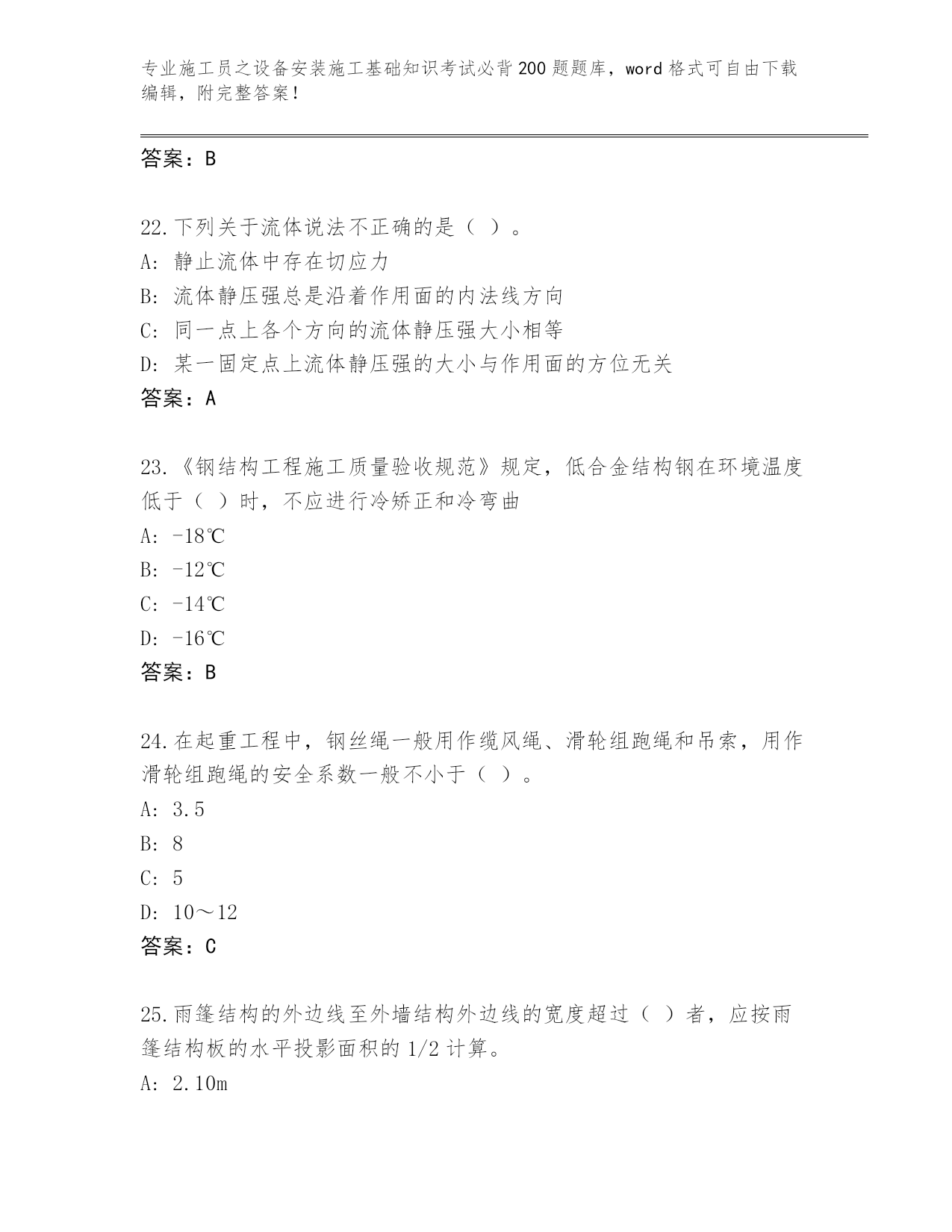 专业施工员之设备安装施工基础知识考试必背200题题库，word格式可自由下载编辑，附完整答案！

答案：B

22.下列关于流体说法不正确的是（ ）。
A: 静止流体中存在切应力
B: 流体静压强总是沿着作用面的内法线方向
C: 同一点上各个方向的流体静压强大小相等
D: 某一固定点上流体静压强的大小与作用面的方位无关
答案：A

23.《钢结构工程施工质量验收规范》规定，低合金结构钢在环境温度低于（ ）时，不应进行冷矫正和冷弯曲
A: -18℃
B: -12℃
C: -14℃
D: -16℃
答案：B

24.在起重工程中，钢丝绳一般用作缆风绳、滑轮组跑绳和吊索，用作滑轮组跑绳的安全系数一般不小于（ ）。
A: 3.5
B: 8
C: 5
D: 10～12
答案：C

25.雨篷结构的外边线至外墙结构外边线的宽度超过（ ）者，应按雨篷结构板的水平投影面积的1/2计算。
A: 2.10m